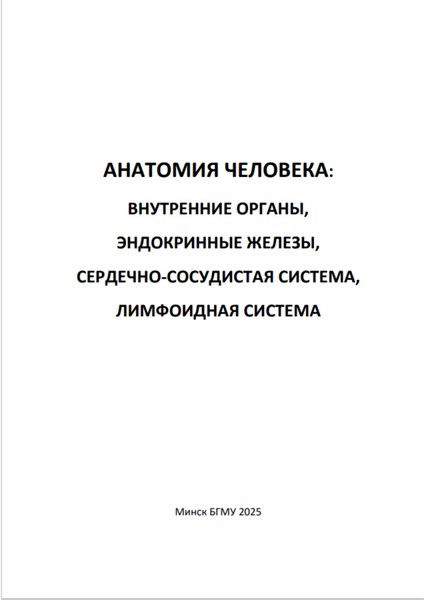 АНАТОМИЯ ЧЕЛОВЕКА:
ВНУТРЕННИЕ ОРГАНЫ,
ЭНДОКРИННЫЕ ЖЕЛЕЗЫ,
СЕРДЕЧНО-СОСУДИСТАЯ СИСТЕМА,
ЛИМФОИДНАЯ СИСТЕМА

Минск БГМУ 2025